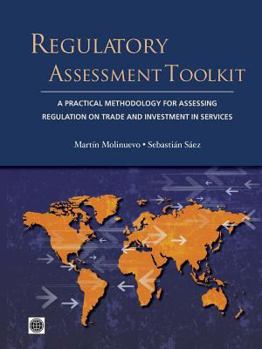 REGULATORY
ASSESSMENT TOOLKIT

A PRACTICAL METHODOLOGY FOR ASSESSING REGULATION ON TRADE AND INVESTMENT IN SERVICES

Martín Molinuevo • Sebastián Sáez